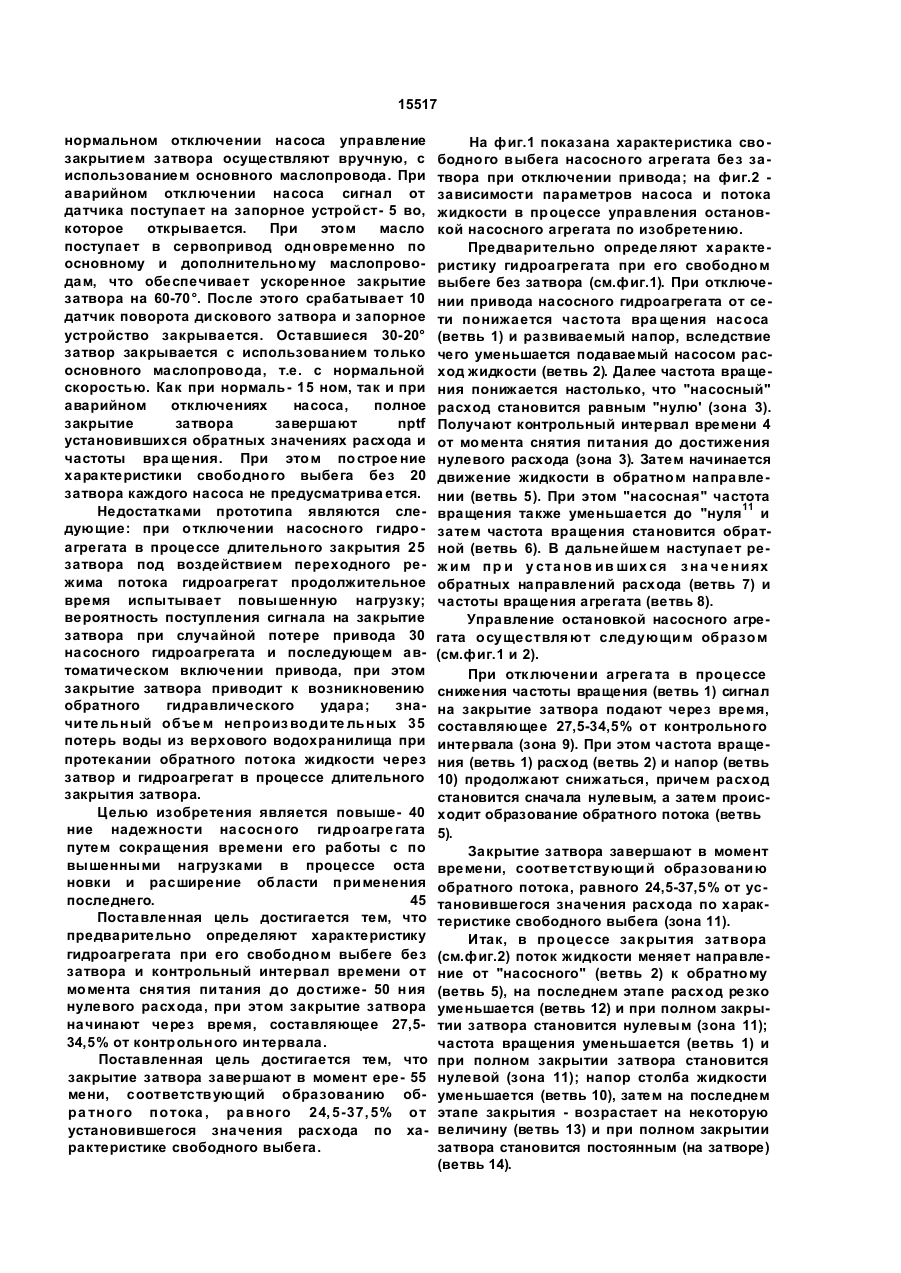 15517

нормальном отключении насоса управление закрытием затвора осуществляют вручную, с использованием основного маслопровода. При аварийном отключении насоса сигнал от датчика поступает на запорное устройст- 5 во, которое открывается. При этом масло поступает в сервопривод одновременно по основному и дополнительному маслопроводам, что обеспечивает ускоренное закрытие затвора на 60-70°. После этого срабатывает 10 датчик поворота дискового затвора и запорное устройство закрывается. Оставшиеся 30-20° затвор закрывается с использованием только основного маслопровода, т.е. с нормальной скоростью. Как при нормаль- 15 ном, так и при аварийном отключениях насоса, полное закрытие затвора завершают nptf установившихся обратных значениях расхода и частоты вращения. При этом построение характеристики свободного выбега без 20 затвора каждого насоса не предусматривается.

Недостатками прототипа являются следующие: при отключении насосного гидроагрегата в процессе длительного закрытия 25 затвора под воздействием переходного режима потока гидроагрегат продолжительное время испытывает повышенную нагрузку; вероятность поступления сигнала на закрытие затвора при случайной потере привода 30 насосного гидроагрегата и последующем автоматическом включении привода, при этом закрытие затвора приводит к возникновению обратного гидравлического удара; значительный объем непроизводительных 35 потерь воды из верхового водохранилища при протекании обратного потока жидкости через затвор и гидроагрегат в процессе длительного закрытия затвора.

Целью изобретения является повыше- 40 ние надежности насосного гидроагрегата путем сокращения времени его работы с по вышенными нагрузками в процессе оста новки и расширение области применения последнего. 45

Поставленная цель достигается тем, что предварительно определяют характеристику гидроагрегата при его свободном выбеге без затвора и контрольный интервал времени от момента снятия питания до достиже- 50 ния нулевого расхода, при этом закрытие затвора начинают через время, составляющее 27,5-34,5% от контрольного интервала.

Поставленная цель достигается тем, что закрытие затвора завершают в момент ере- 55 мени, соответствующий образованию обратного потока, равного 24,5-37,5% от установившегося значения расхода по характеристике свободного выбега.

На фиг.1 показана характеристика свободного выбега насосного агрегата без затвора при отключении привода; на фиг.2 - зависимости параметров насоса и потока жидкости в процессе управления остановкой насосного агрегата по изобретению.

Предварительно определяют характеристику гидроагрегата при его свободном выбеге без затвора (см.фиг.1). При отключении привода насосного гидроагрегата от сети понижается частота вращения насоса (ветвь 1) и развиваемый напор, вследствие чего уменьшается подаваемый насосом расход жидкости (ветвь 2). Далее частота вращения понижается настолько, что "насосный" расход становится равным "нулю' (зона 3). Получают контрольный интервал времени 4 от момента снятия питания до достижения нулевого расхода (зона 3). Затем начинается движение жидкости в обратном направлении (ветвь 5). При этом "насосная" частота вращения также уменьшается до "нуля$^{11}$ и затем частота вращения становится обратной (ветвь 6). В дальнейшем наступает режим при установившихся значениях обратных направлений расхода (ветвь 7) и частоты вращения агрегата (ветвь 8).

Управление остановкой насосного агрегата осуществляют следующим образом (см.фиг.1 и 2).

При отключении агрегата в процессе снижения частоты вращения (ветвь 1) сигнал на закрытие затвора подают через время, составляющее 27,5-34,5% от контрольного интервала (зона 9). При этом частота вращения (ветвь 1) расход (ветвь 2) и напор (ветвь 10) продолжают снижаться, причем расход становится сначала нулевым, а затем происходит образование обратного потока (ветвь 5).

Закрытие затвора завершают в момент времени, соответствующий образованию обратного потока, равного 24,5-37,5% от установившегося значения расхода по характеристике свободного выбега (зона 11).

Итак, в процессе закрытия затвора (см.фиг.2) поток жидкости меняет направление от "насосного" (ветвь 2) к обратному (ветвь 5), на последнем этапе расход резко уменьшается (ветвь 12) и при полном закрытии затвора становится нулевым (зона 11); частота вращения уменьшается (ветвь 1) и при полном закрытии затвора становится нулевой (зона 11); напор столба жидкости уменьшается (ветвь 10), затем на последнем этапе закрытия - возрастает на некоторую величину (ветвь 13) и при полном закрытии затвора становится постоянным (на затворе) (ветвь 14).